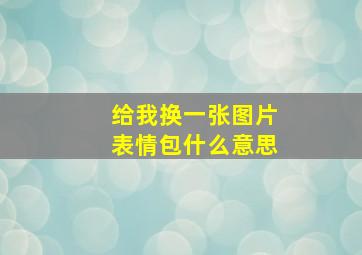 给我换一张图片
表情包什么意思